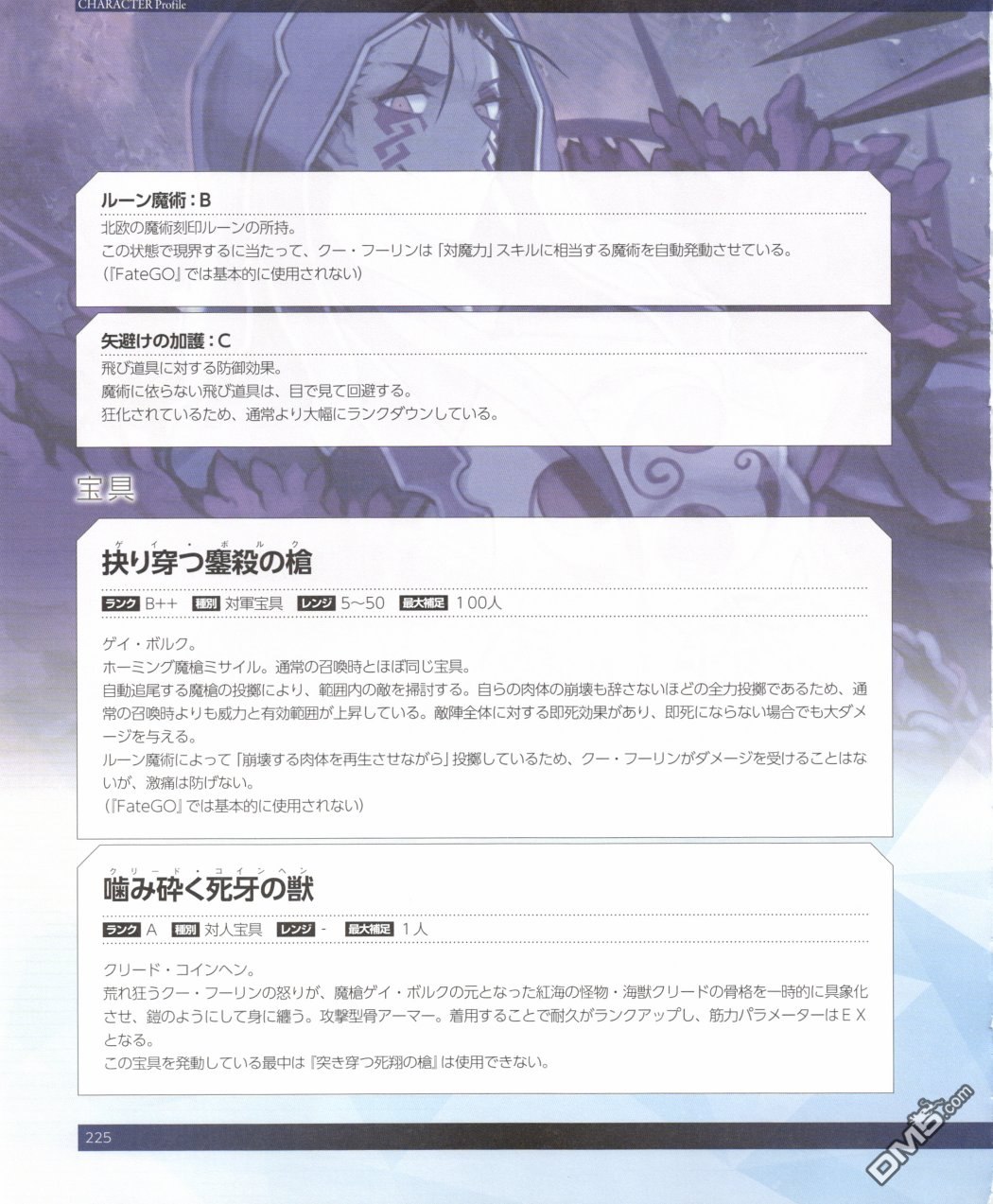 CHARACTER Profile

ルーン魔術：B
北欧の魔術刻印ルーンの所持。
この状態で現界するに当たって、クー・フーリンは「対魔力」スキルに相当する魔術を自動発動させている。
（『FateGO』では基本的に使用されない）

矢避けの加護：C
飛び道具に対する防御効果。
魔術に依らない飛び道具は、目で見て回避する。
狂化されているため、通常より大幅にランクダウンしている。

宝具

ゲイ・ボルク
抉り穿つ鏖殺の槍

ランク B++ 種別 対軍宝具 レンジ 5~50 最大補足 100人

ゲイ・ボルク。
ホーミング魔槍ミサイル。通常の召喚時とほぼ同じ宝具。
自動追尾する魔槍の投擲により、範囲内の敵を掃討する。自らの肉体の崩壊も辞さないほどの全力投擲であるため、通常の召喚時よりも威力と有効範囲が上昇している。敵陣全体に対する即死効果があり、即死にならない場合でも大ダメージを与える。
ルーン魔術によって「崩壊する肉体を再生させながら」投擲しているため、クー・フーリンがダメージを受けることはないが、激痛は防げない。
（『FateGO』では基本的に使用されない）

クリード・コインヘン
噛み砕く死牙の獣

ランク A 種別 対人宝具 レンジ - 最大補足 1人

クリード・コインヘン。
荒れ狂うクー・フーリンの怒りが、魔槍ゲイ・ボルクの元となった紅海の怪物・海獣クリードの骨格を一時的に具象化させ、鎧のようにして身に纏う。攻撃型骨アーマー。着用することで耐久がランクアップし、筋力パラメーターはEXとなる。
この宝具を発動している最中は『突き穿つ死翔の槍』は使用できない。

225

DM5.com